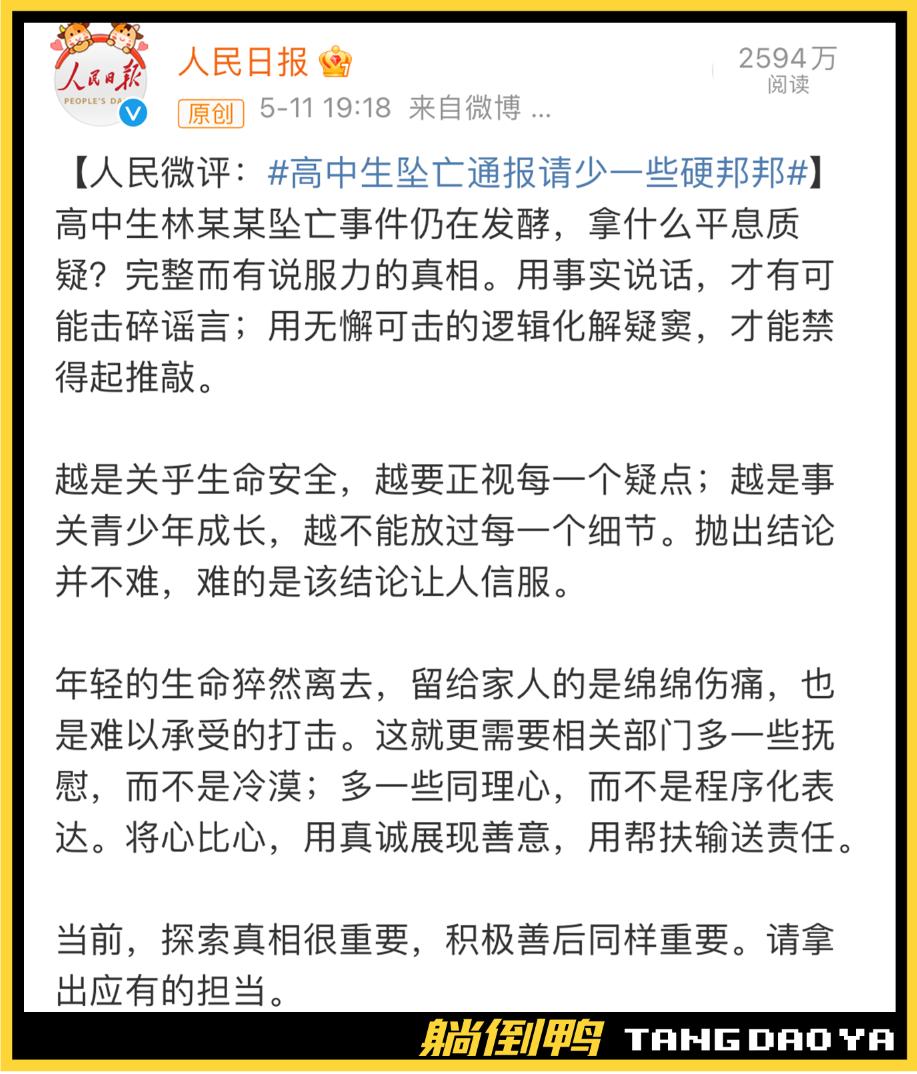 人民日报 PEOPLE'S DA

人民日报

2594万
阅读

原创 5-11 19:18 来自微博 ...

【人民微评：#高中生坠亡通报请少一些硬邦邦#】高中生林某某坠亡事件仍在发酵，拿什么平息质疑？完整而有说服力的真相。用事实说话，才有可能击碎谣言；用无懈可击的逻辑化解疑窦，才能禁得起推敲。

越是关乎生命安全，越要正视每一个疑点；越是事关青少年成长，越不能放过每一个细节。抛出结论并不难，难的是该结论让人信服。

年轻的生命猝然离去，留给家人的是绵绵伤痛，也是难以承受的打击。这就更需要相关部门多一些抚慰，而不是冷漠；多一些同理心，而不是程序化表达。将心比心，用真诚展现善意，用帮扶输送责任。

当前，探索真相很重要，积极善后同样重要。请拿出应有的担当。

躺倒鸭 TANG DAO YA